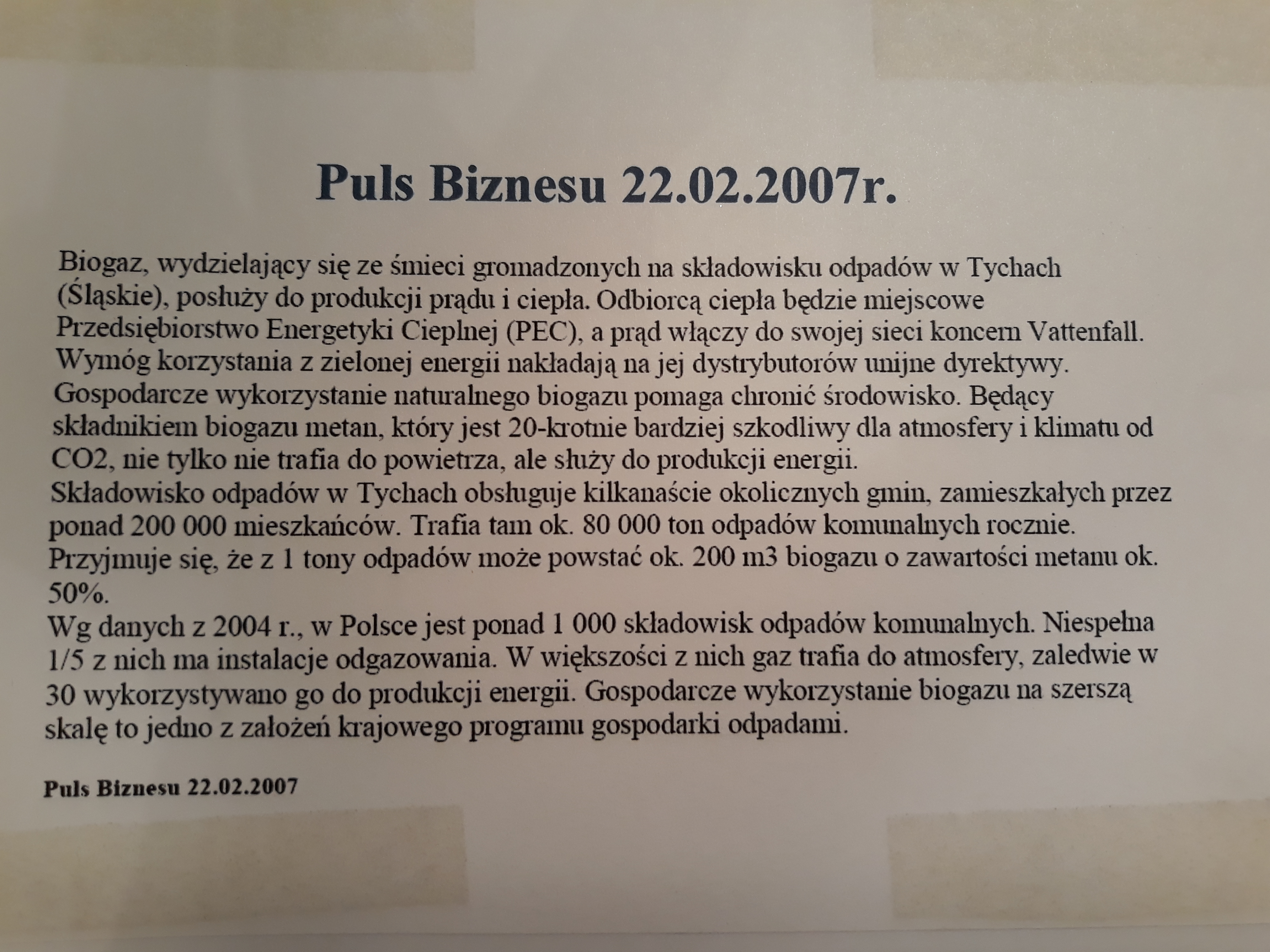 Puls Biznesu 22.02.2007r.

Biogaz, wydzielający się ze śmieci gromadzonych na składowisku odpadów w Tychach (Śląskie), posłuży do produkcji prądu i ciepła. Odbiorcą ciepła będzie miejscowe Przedsiębiorstwo Energetyki Cieplnej (PEC), a prąd włączy do swojej sieci koncern Vattenfall. Wymóg korzystania z zielonej energii nakładają na jej dystrybutorów unijne dyrektywy. Gospodarcze wykorzystanie naturalnego biogazu pomaga chronić środowisko. Będący składnikiem biogazu metan, który jest 20-krotnie bardziej szkodliwy dla atmosfery i klimatu od CO2, nie tylko nie trafia do powietrza, ale służy do produkcji energii.
Składowisko odpadów w Tychach obsługuje kilkanaście okolicznych gmin, zamieszkałych przez ponad 200 000 mieszkańców. Trafia tam ok. 80 000 ton odpadów komunalnych rocznie. Przyjmuje się, że z 1 tony odpadów może powstać ok. 200 m3 biogazu o zawartości metanu ok. 50%.
Wg danych z 2004 r., w Polsce jest ponad 1 000 składowisk odpadów komunalnych. Niespełna 1/5 z nich ma instalacje odgazowania. W większości z nich gaz trafia do atmosfery, zaledwie w 30 wykorzystywano go do produkcji energii. Gospodarcze wykorzystanie biogazu na szerszą skalę to jedno z założeń krajowego programu gospodarki odpadami.

Puls Biznesu 22.02.2007